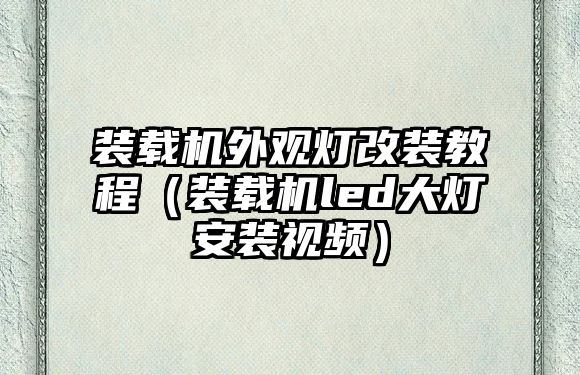 装载机外观灯改装教程（装载机led大灯安装视频）